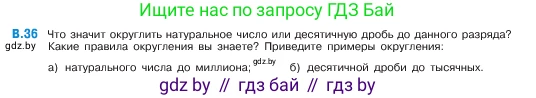 Ищите нас по запросу ГДЗ Бай

В.36 Что значит округлить натуральное число или десятичную дробь до данного разряда? Какие правила округления вы знаете? Приведите примеры округления:

gdz.by

а) натурального числа до миллиона; gdz.by б) десятичной дроби до тысячных.

gdz by // гдз бай // гдз by